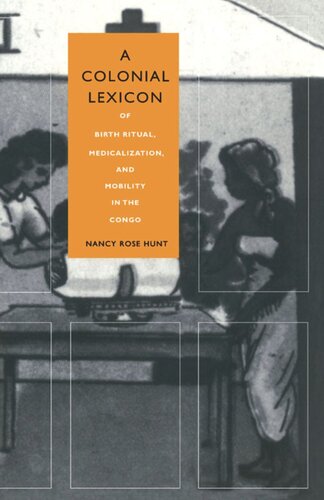 A
COLONIAL
LEXICON

OF
BIRTH RITUAL,
MEDICALIZATION,
AND
MOBILITY
IN THE
CONGO

NANCY ROSE HUNT